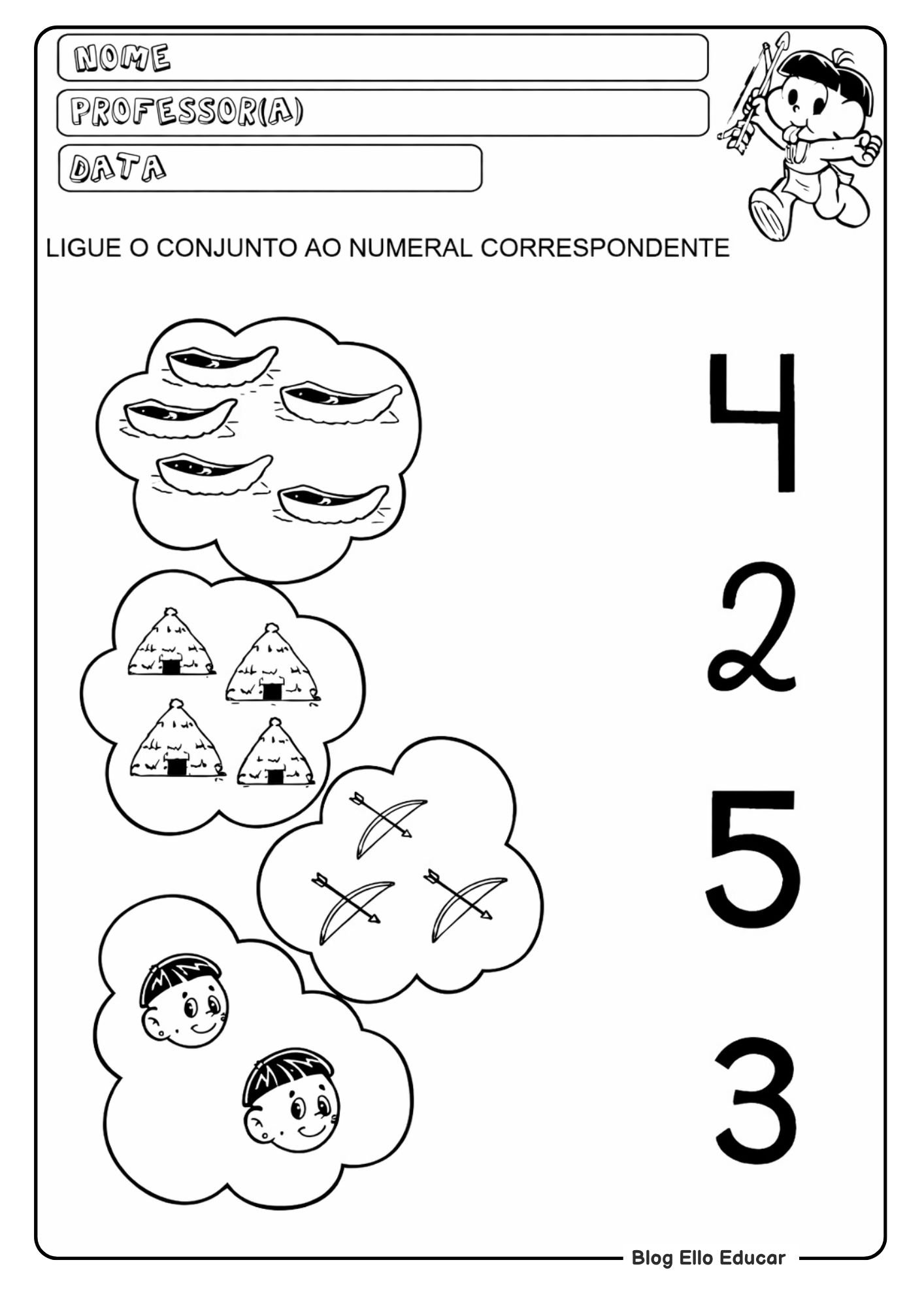 NOME

PROFESSOR(A)

DATA

LIGUE O CONJUNTO AO NUMERAL CORRESPONDENTE

4

2

5

3

Blog Ello Educar